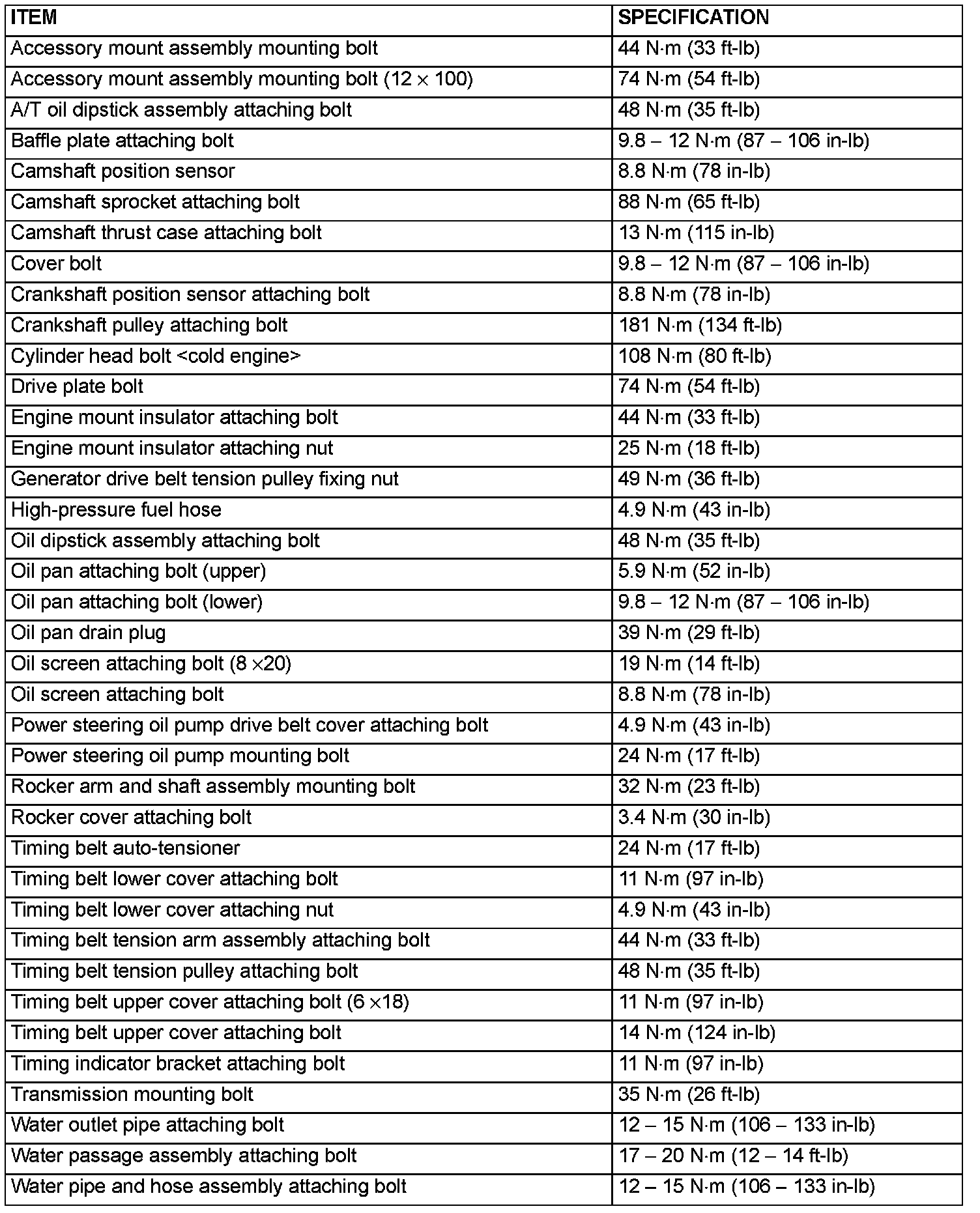 | ITEM | SPECIFICATION |
|---|---|
| Accessory mount assembly mounting bolt | 44 N·m (33 ft-lb) |
| Accessory mount assembly mounting bolt (12 × 100) | 74 N·m (54 ft-lb) |
| A/T oil dipstick assembly attaching bolt | 48 N·m (35 ft-lb) |
| Baffle plate attaching bolt | 9.8 – 12 N·m (87 – 106 in-lb) |
| Camshaft position sensor | 8.8 N·m (78 in-lb) |
| Camshaft sprocket attaching bolt | 88 N·m (65 ft-lb) |
| Camshaft thrust case attaching bolt | 13 N·m (115 in-lb) |
| Cover bolt | 9.8 – 12 N·m (87 – 106 in-lb) |
| Crankshaft position sensor attaching bolt | 8.8 N·m (78 in-lb) |
| Crankshaft pulley attaching bolt | 181 N·m (134 ft-lb) |
| Cylinder head bolt <cold engine> | 108 N·m (80 ft-lb) |
| Drive plate bolt | 74 N·m (54 ft-lb) |
| Engine mount insulator attaching bolt | 44 N·m (33 ft-lb) |
| Engine mount insulator attaching nut | 25 N·m (18 ft-lb) |
| Generator drive belt tension pulley fixing nut | 49 N·m (36 ft-lb) |
| High-pressure fuel hose | 4.9 N·m (43 in-lb) |
| Oil dipstick assembly attaching bolt | 48 N·m (35 ft-lb) |
| Oil pan attaching bolt (upper) | 5.9 N·m (52 in-lb) |
| Oil pan attaching bolt (lower) | 9.8 – 12 N·m (87 – 106 in-lb) |
| Oil pan drain plug | 39 N·m (29 ft-lb) |
| Oil screen attaching bolt (8 ×20) | 19 N·m (14 ft-lb) |
| Oil screen attaching bolt | 8.8 N·m (78 in-lb) |
| Power steering oil pump drive belt cover attaching bolt | 4.9 N·m (43 in-lb) |
| Power steering oil pump mounting bolt | 24 N·m (17 ft-lb) |
| Rocker arm and shaft assembly mounting bolt | 32 N·m (23 ft-lb) |
| Rocker cover attaching bolt | 3.4 N·m (30 in-lb) |
| Timing belt auto-tensioner | 24 N·m (17 ft-lb) |
| Timing belt lower cover attaching bolt | 11 N·m (97 in-lb) |
| Timing belt lower cover attaching nut | 4.9 N·m (43 in-lb) |
| Timing belt tension arm assembly attaching bolt | 44 N·m (33 ft-lb) |
| Timing belt tension pulley attaching bolt | 48 N·m (35 ft-lb) |
| Timing belt upper cover attaching bolt (6 ×18) | 11 N·m (97 in-lb) |
| Timing belt upper cover attaching bolt | 14 N·m (124 in-lb) |
| Timing indicator bracket attaching bolt | 11 N·m (97 in-lb) |
| Transmission mounting bolt | 35 N·m (26 ft-lb) |
| Water outlet pipe attaching bolt | 12 – 15 N·m (106 – 133 in-lb) |
| Water passage assembly attaching bolt | 17 – 20 N·m (12 – 14 ft-lb) |
| Water pipe and hose assembly attaching bolt | 12 – 15 N·m (106 – 133 in-lb) |